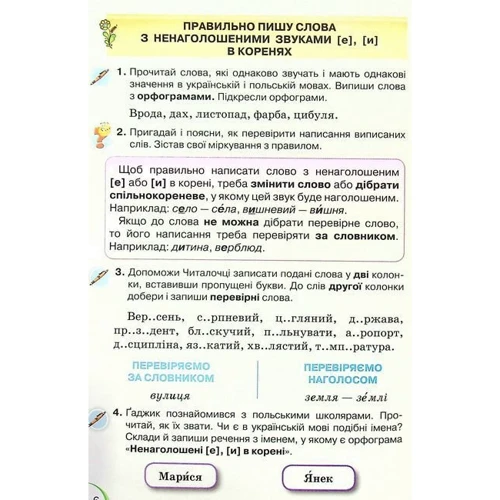 ПРАВИЛЬНО ПИШУ СЛОВА З НЕНАГОЛОШЕНИМИ ЗВУКАМИ [е], [и] В КОРЕНЯХ

1. Прочитай слова, які однаково звучать і мають однакові значення в українській і польській мовах. Випиши слова з орфограмами. Підкресли орфограми.

Врода, дах, листопад, фарба, цибуля.

2. Пригадай і поясни, як перевірити написання виписаних слів. Зістав свої міркування з правилом.

Щоб правильно написати слово з ненаголошеним [е] або [и] в корені, треба змінити слово або дібрати спільнокореневе, у якому цей звук буде наголошеним. Наприклад: село — се́ла, вишневий — ви́шня.

Якщо до слова не можна дібрати перевірне слово, то його написання треба перевіряти за словником. Наприклад: дитина, верблюд.

3. Допоможи Читалочці записати подані слова у дві колонки, вставивши пропущені букви. До слів другої колонки добери і запиши перевірні слова.

Вер..сень, с..рпневий, ц..гляний, д..ржава, пр..з..дент, бл..скучий, п..льнувати, а..ропорт, д..сципліна, яз..катий, хв..лястий, т..мп..ратура.

ПЕРЕВІРЯЄМО ЗА СЛОВНИКОМ

вулиця

ПЕРЕВІРЯЄМО НАГОЛОСОМ

земля — зе́млі

4. Ґаджик познайомився з польськими школярами. Прочитай, як їх звати. Чи є в українській мові подібні імена? Склади й запиши речення з іменем, у якому є орфограма «Ненаголошені [е], [и] в корені».

Мари́ся

Я́нек

6